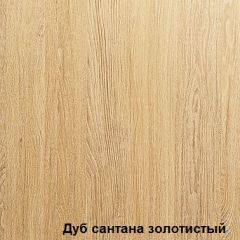 Дуб сантана золотистый